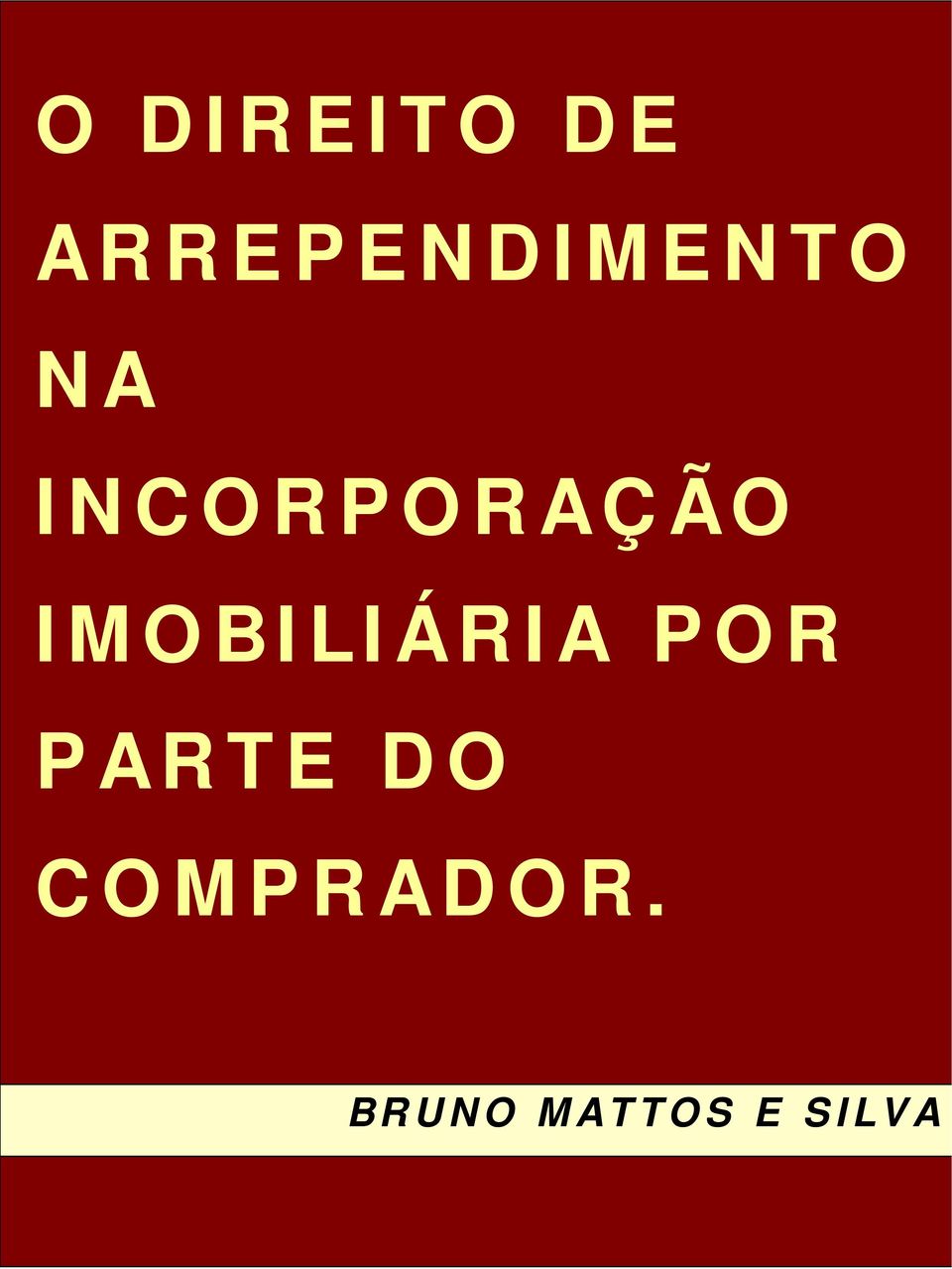 O DIREITO DE ARREPENDIMENTO NA INCORPORAÇÃO IMOBILIÁRIA POR PARTE DO COMPRADOR.

BRUNO MATTOS E SILVA